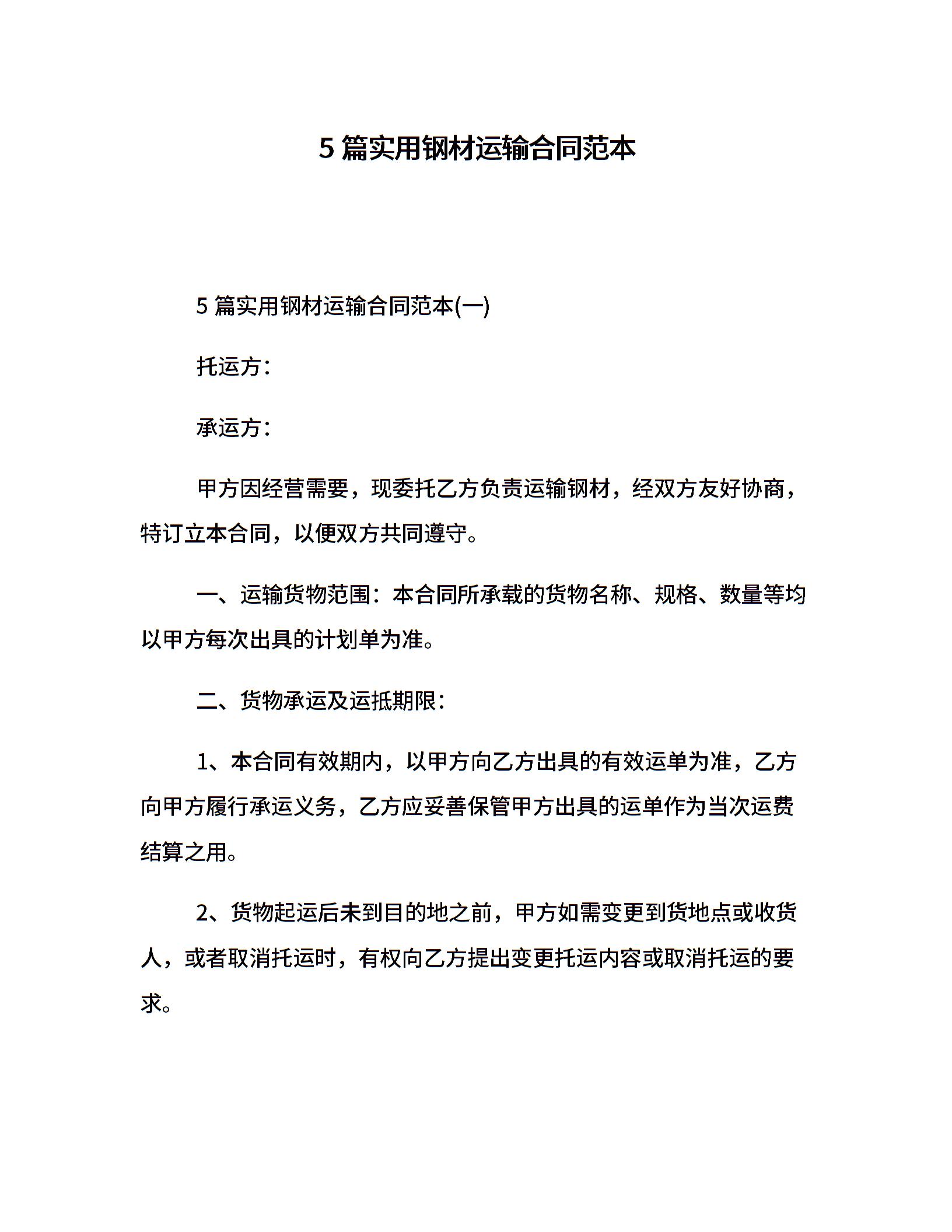 5 篇实用钢材运输合同范本

5 篇实用钢材运输合同范本(一)

托运方：

承运方：

甲方因经营需要，现委托乙方负责运输钢材，经双方友好协商，特订立本合同，以便双方共同遵守。

一、运输货物范围：本合同所承载的货物名称、规格、数量等均以甲方每次出具的计划单为准。

二、货物承运及运抵期限：

1、本合同有效期内，以甲方向乙方出具的有效运单为准，乙方向甲方履行承运义务，乙方应妥善保管甲方出具的运单作为当次运费结算之用。

2、货物起运后未到目的地之前，甲方如需变更到货地点或收货人，或者取消托运时，有权向乙方提出变更托运内容或取消托运的要求。